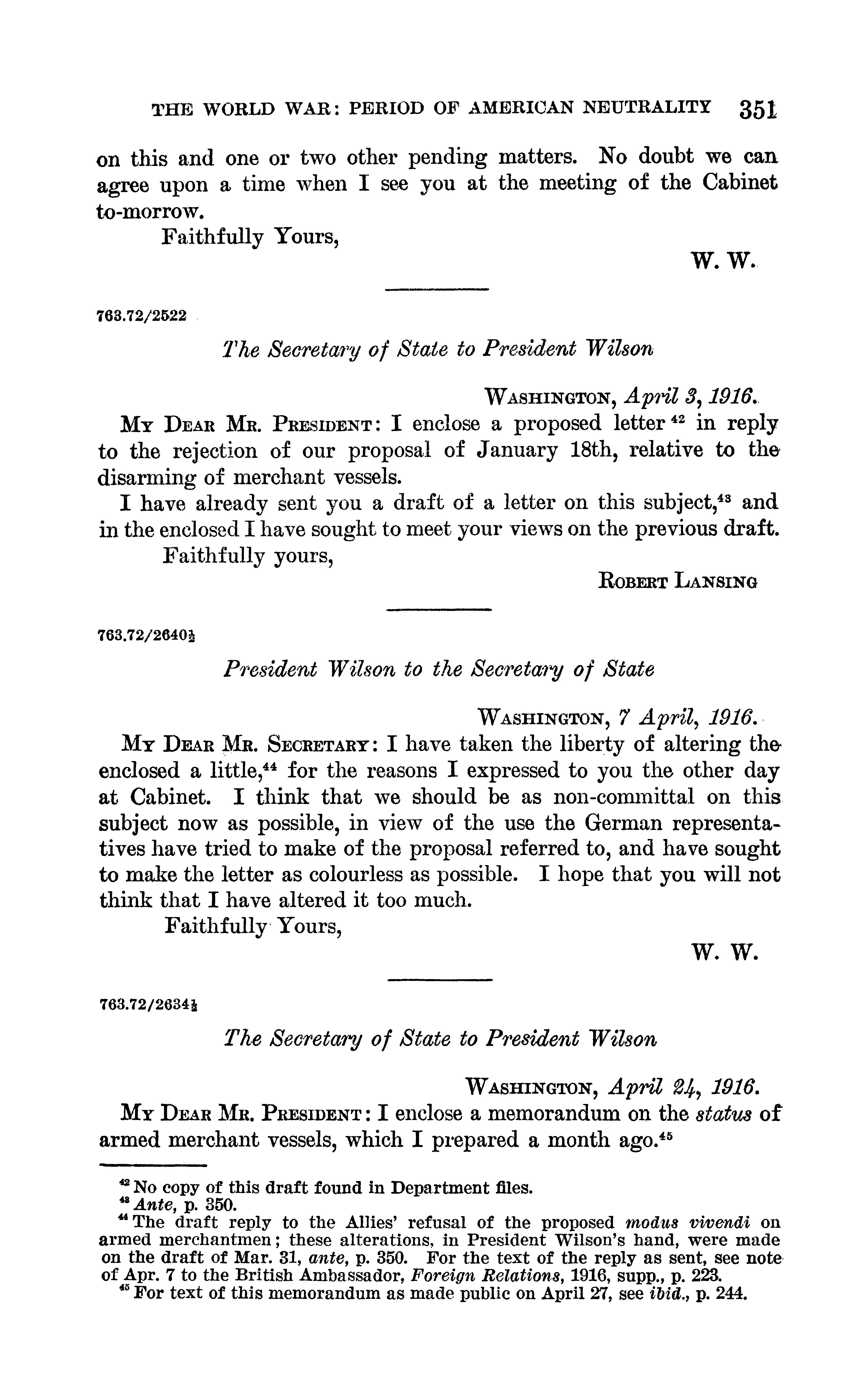 THE WORLD WAR: PERIOD OF AMERICAN NEUTRALITY 351

on this and one or two other pending matters. No doubt we can agree upon a time when I see you at the meeting of the Cabinet to-morrow.

Faithfully Yours,

W. W.

763.72/2522

The Secretary of State to President Wilson

WASHINGTON, April 3, 1916.

MY DEAR MR. PRESIDENT: I enclose a proposed letter $^{42}$ in reply to the rejection of our proposal of January 18th, relative to the disarming of merchant vessels.

I have already sent you a draft of a letter on this subject,$^{43}$ and in the enclosed I have sought to meet your views on the previous draft.

Faithfully yours,

ROBERT LANSING

763.72/2640½

President Wilson to the Secretary of State

WASHINGTON, 7 April, 1916.

MY DEAR MR. SECRETARY: I have taken the liberty of altering the enclosed a little,$^{44}$ for the reasons I expressed to you the other day at Cabinet. I think that we should be as non-committal on this subject now as possible, in view of the use the German representatives have tried to make of the proposal referred to, and have sought to make the letter as colourless as possible. I hope that you will not think that I have altered it too much.

Faithfully Yours,

W. W.

763.72/2634½

The Secretary of State to President Wilson

WASHINGTON, April 24, 1916.

MY DEAR MR. PRESIDENT: I enclose a memorandum on the status of armed merchant vessels, which I prepared a month ago.$^{45}$

$^{42}$ No copy of this draft found in Department files.
$^{43}$ Ante, p. 350.
$^{44}$ The draft reply to the Allies' refusal of the proposed modus vivendi on armed merchantmen; these alterations, in President Wilson's hand, were made on the draft of Mar. 31, ante, p. 350. For the text of the reply as sent, see note of Apr. 7 to the British Ambassador, Foreign Relations, 1916, supp., p. 223.
$^{45}$ For text of this memorandum as made public on April 27, see ibid., p. 244.